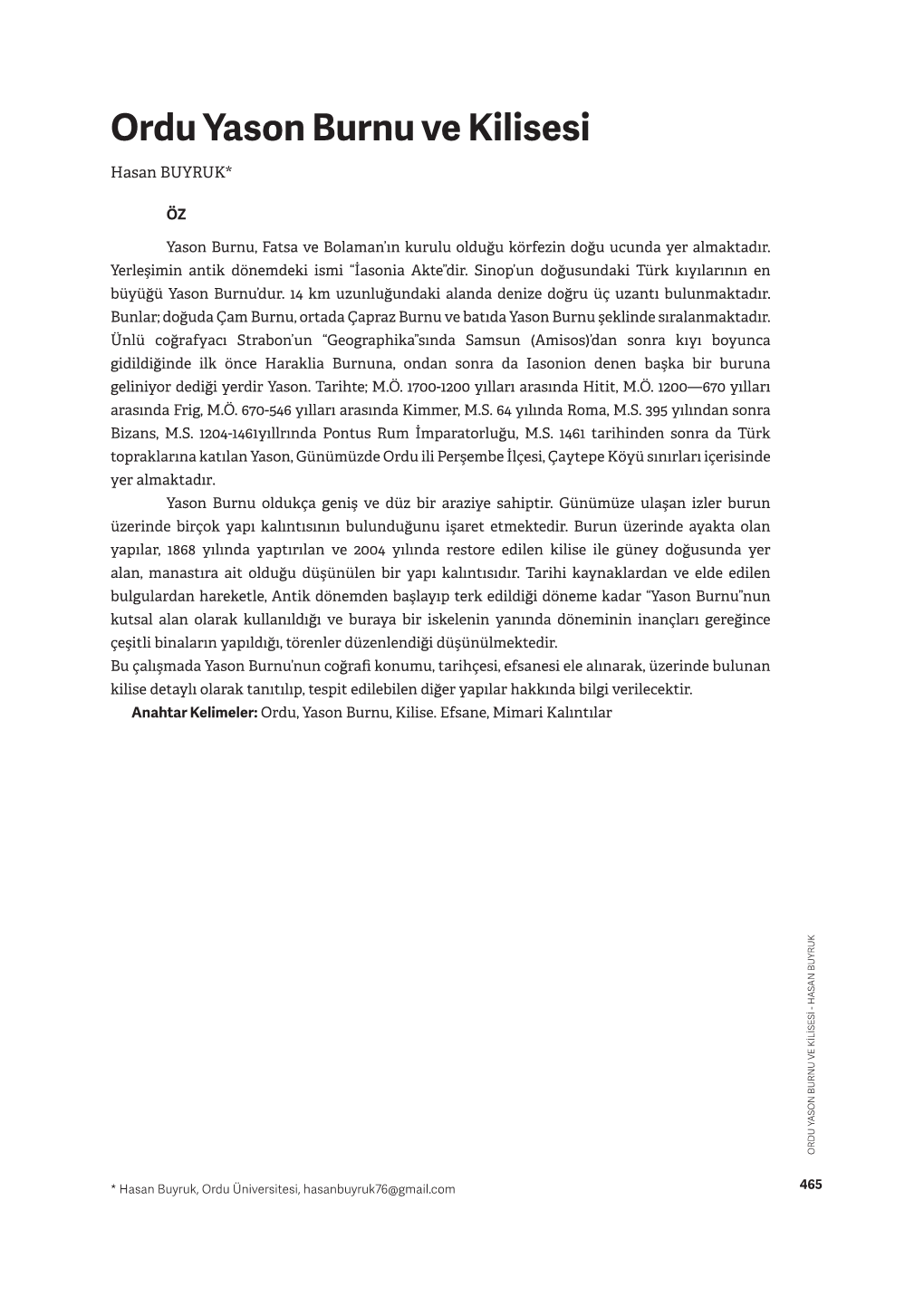 Ordu Yason Burnu ve Kilisesi

Hasan BUYRUK*

ÖZ

Yason Burnu, Fatsa ve Bolaman'ın kurulu olduğu körfezin doğu ucunda yer almaktadır. Yerleşimin antik dönemdeki ismi "İasonia Akte"dir. Sinop'un doğusundaki Türk kıyılarının en büyüğü Yason Burnu'dur. 14 km uzunluğundaki alanda denize doğru üç uzantı bulunmaktadır. Bunlar; doğuda Çam Burnu, ortada Çapraz Burnu ve batıda Yason Burnu şeklinde sıralanmaktadır. Ünlü coğrafyacı Strabon'un "Geographika"sında Samsun (Amisos)'dan sonra kıyı boyunca gidildiğinde ilk önce Haraklia Burnuna, ondan sonra da Iasonion denen başka bir buruna geliniyor dediği yerdir Yason. Tarihte; M.Ö. 1700-1200 yılları arasında Hitit, M.Ö. 1200—670 yılları arasında Frig, M.Ö. 670-546 yılları arasında Kimmer, M.S. 64 yılında Roma, M.S. 395 yılından sonra Bizans, M.S. 1204-1461yıllrında Pontus Rum İmparatorluğu, M.S. 1461 tarihinden sonra da Türk topraklarına katılan Yason, Günümüzde Ordu ili Perşembe İlçesi, Çaytepe Köyü sınırları içerisinde yer almaktadır.

Yason Burnu oldukça geniş ve düz bir araziye sahiptir. Günümüze ulaşan izler burun üzerinde birçok yapı kalıntısının bulunduğunu işaret etmektedir. Burun üzerinde ayakta olan yapılar, 1868 yılında yaptırılan ve 2004 yılında restore edilen kilise ile güney doğusunda yer alan, manastıra ait olduğu düşünülen bir yapı kalıntısıdır. Tarihi kaynaklardan ve elde edilen bulgulardan hareketle, Antik dönemden başlayıp terk edildiği döneme kadar "Yason Burnu"nun kutsal alan olarak kullanıldığı ve buraya bir iskelenin yanında döneminin inançları gereğince çeşitli binaların yapıldığı, törenler düzenlendiği düşünülmektedir.
Bu çalışmada Yason Burnu'nun coğrafi konumu, tarihçesi, efsanesi ele alınarak, üzerinde bulunan kilise detaylı olarak tanıtılıp, tespit edilebilen diğer yapılar hakkında bilgi verilecektir.

Anahtar Kelimeler: Ordu, Yason Burnu, Kilise. Efsane, Mimari Kalıntılar

ORDU YASON BURNU VE KİLİSESİ - HASAN BUYRUK

* Hasan Buyruk, Ordu Üniversitesi, hasanbuyruk76@gmail.com

465